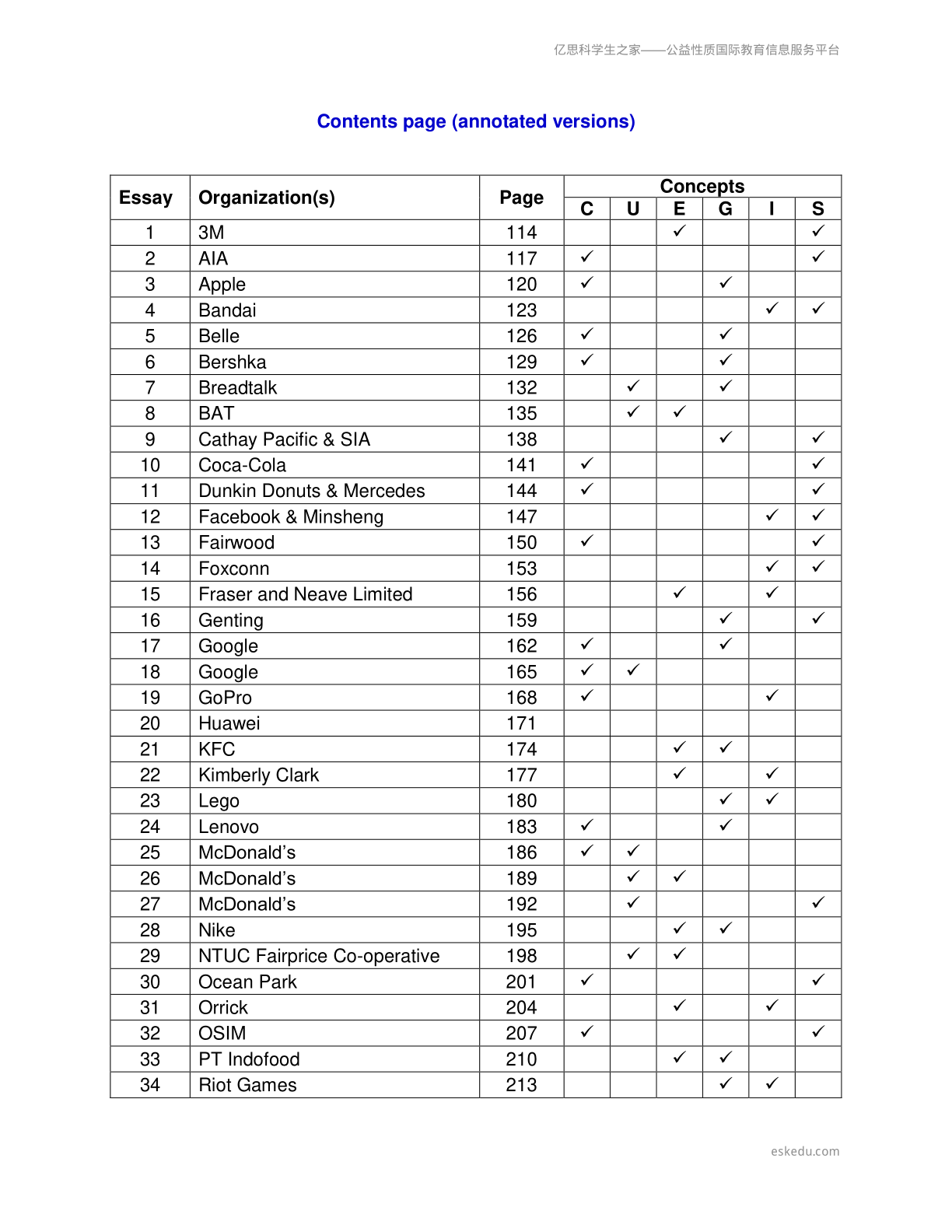 亿思科学生之家——公益性质国际教育信息服务平台

Contents page (annotated versions)

| Essay | Organization(s) | Page | Concepts | | | | | |
|---|---|---|---|---|---|---|---|---|
| | | | C | U | E | G | I | S |
| 1 | 3M | 114 | | | ✓ | | | ✓ |
| 2 | AIA | 117 | ✓ | | | | | ✓ |
| 3 | Apple | 120 | ✓ | | | ✓ | | |
| 4 | Bandai | 123 | | | | | ✓ | ✓ |
| 5 | Belle | 126 | ✓ | | | ✓ | | |
| 6 | Bershka | 129 | ✓ | | | ✓ | | |
| 7 | Breadtalk | 132 | | ✓ | | ✓ | | |
| 8 | BAT | 135 | | ✓ | ✓ | | | |
| 9 | Cathay Pacific & SIA | 138 | | | | ✓ | | ✓ |
| 10 | Coca-Cola | 141 | ✓ | | | | | ✓ |
| 11 | Dunkin Donuts & Mercedes | 144 | ✓ | | | | | ✓ |
| 12 | Facebook & Minsheng | 147 | | | | | ✓ | ✓ |
| 13 | Fairwood | 150 | ✓ | | | | | ✓ |
| 14 | Foxconn | 153 | | | | | ✓ | ✓ |
| 15 | Fraser and Neave Limited | 156 | | | ✓ | | ✓ | |
| 16 | Genting | 159 | | | | ✓ | | ✓ |
| 17 | Google | 162 | ✓ | | | ✓ | | |
| 18 | Google | 165 | ✓ | ✓ | | | | |
| 19 | GoPro | 168 | ✓ | | | | ✓ | |
| 20 | Huawei | 171 | | | | | | |
| 21 | KFC | 174 | | | ✓ | ✓ | | |
| 22 | Kimberly Clark | 177 | | | ✓ | | ✓ | |
| 23 | Lego | 180 | | | | ✓ | ✓ | |
| 24 | Lenovo | 183 | ✓ | | | ✓ | | |
| 25 | McDonald's | 186 | ✓ | ✓ | | | | |
| 26 | McDonald's | 189 | | ✓ | ✓ | | | |
| 27 | McDonald's | 192 | | ✓ | | | | ✓ |
| 28 | Nike | 195 | | | ✓ | ✓ | | |
| 29 | NTUC Fairprice Co-operative | 198 | | ✓ | ✓ | | | |
| 30 | Ocean Park | 201 | ✓ | | | | | ✓ |
| 31 | Orrick | 204 | | | ✓ | | ✓ | |
| 32 | OSIM | 207 | ✓ | | | | | ✓ |
| 33 | PT Indofood | 210 | | | ✓ | ✓ | | |
| 34 | Riot Games | 213 | | | | ✓ | ✓ | |

eskedu.com